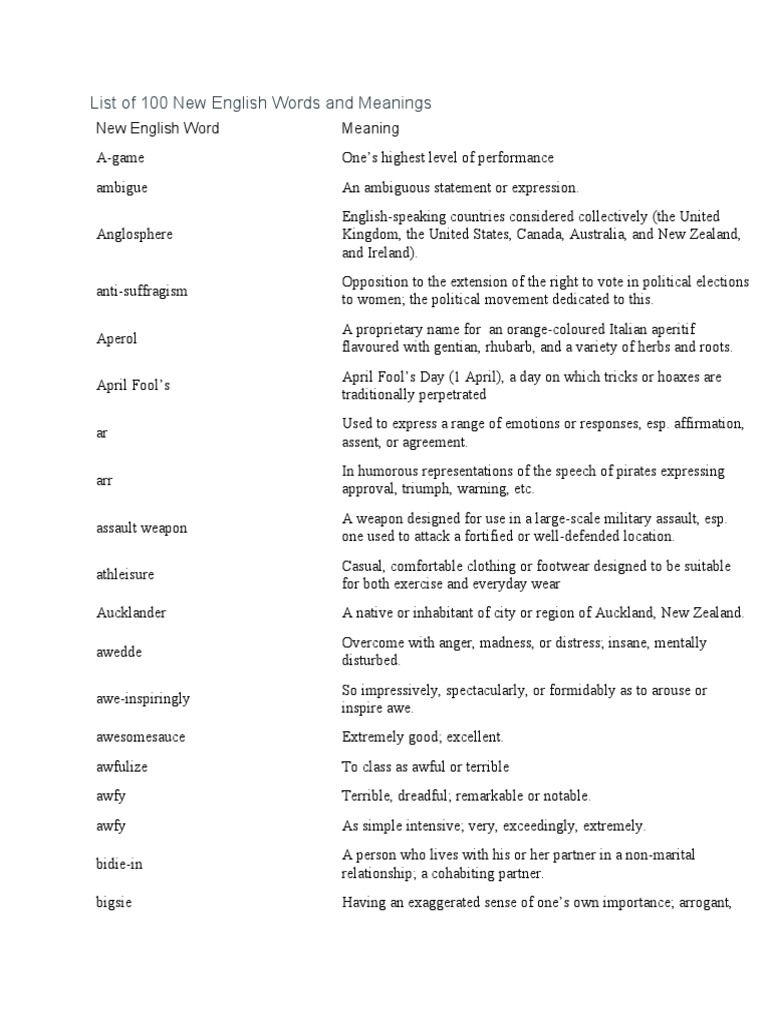 List of 100 New English Words and Meanings

| New English Word | Meaning |
|---|---|
| A-game | One's highest level of performance |
| ambigue | An ambiguous statement or expression. |
| Anglosphere | English-speaking countries considered collectively (the United Kingdom, the United States, Canada, Australia, and New Zealand, and Ireland). |
| anti-suffragism | Opposition to the extension of the right to vote in political elections to women; the political movement dedicated to this. |
| Aperol | A proprietary name for an orange-coloured Italian aperitif flavoured with gentian, rhubarb, and a variety of herbs and roots. |
| April Fool's | April Fool's Day (1 April), a day on which tricks or hoaxes are traditionally perpetrated |
| ar | Used to express a range of emotions or responses, esp. affirmation, assent, or agreement. |
| arr | In humorous representations of the speech of pirates expressing approval, triumph, warning, etc. |
| assault weapon | A weapon designed for use in a large-scale military assault, esp. one used to attack a fortified or well-defended location. |
| athleisure | Casual, comfortable clothing or footwear designed to be suitable for both exercise and everyday wear |
| Aucklander | A native or inhabitant of city or region of Auckland, New Zealand. |
| awedde | Overcome with anger, madness, or distress; insane, mentally disturbed. |
| awe-inspiringly | So impressively, spectacularly, or formidably as to arouse or inspire awe. |
| awesomesauce | Extremely good; excellent. |
| awfulize | To class as awful or terrible |
| awfy | Terrible, dreadful; remarkable or notable. |
| awfy | As simple intensive; very, exceedingly, extremely. |
| bidie-in | A person who lives with his or her partner in a non-marital relationship; a cohabiting partner. |
| bigsie | Having an exaggerated sense of one's own importance; arrogant, |